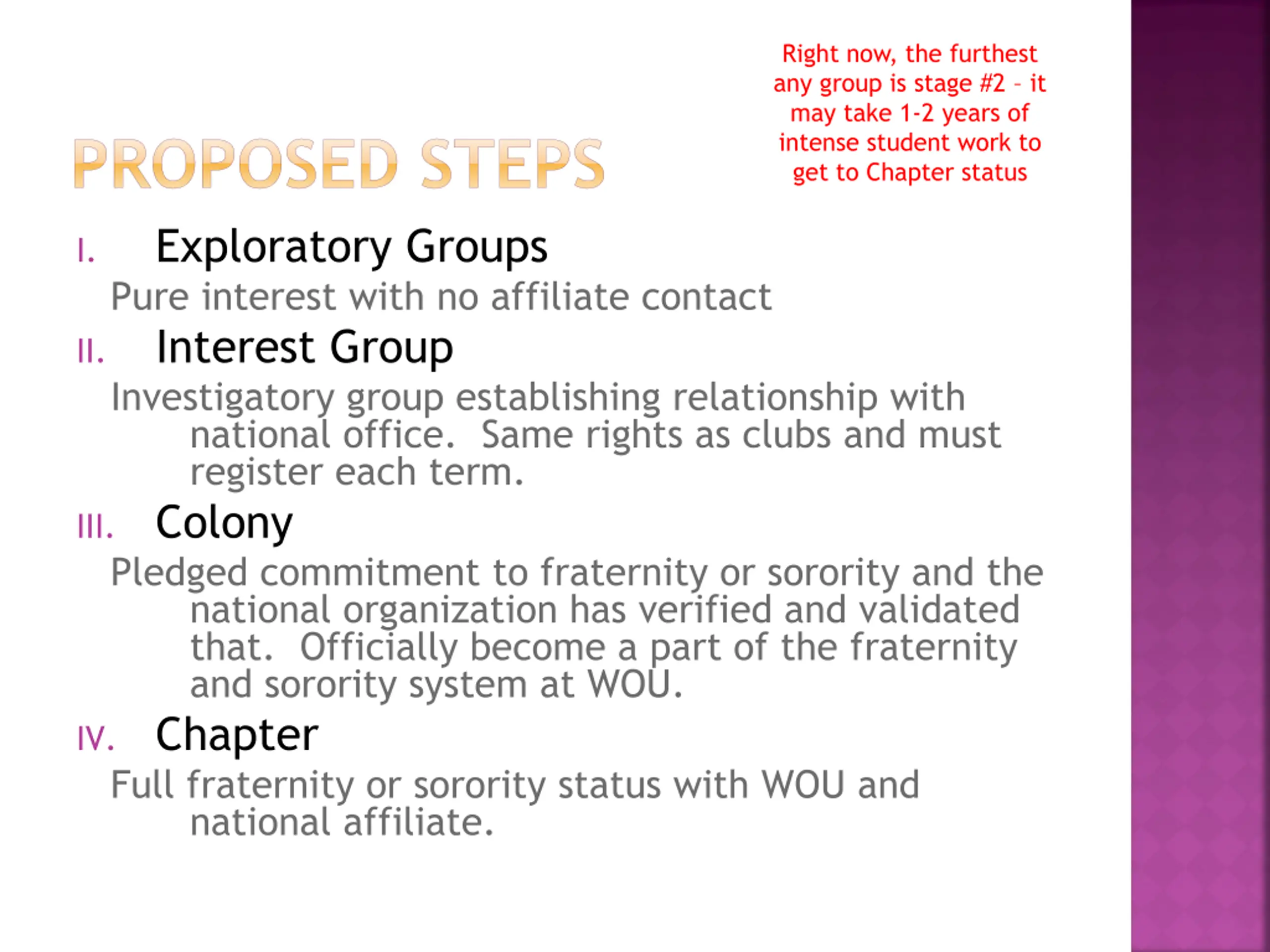 Right now, the furthest any group is stage #2 – it may take 1-2 years of intense student work to get to Chapter status

PROPOSED STEPS

I. Exploratory Groups

Pure interest with no affiliate contact

II. Interest Group

Investigatory group establishing relationship with national office. Same rights as clubs and must register each term.

III. Colony

Pledged commitment to fraternity or sorority and the national organization has verified and validated that. Officially become a part of the fraternity and sorority system at WOU.

IV. Chapter

Full fraternity or sorority status with WOU and national affiliate.